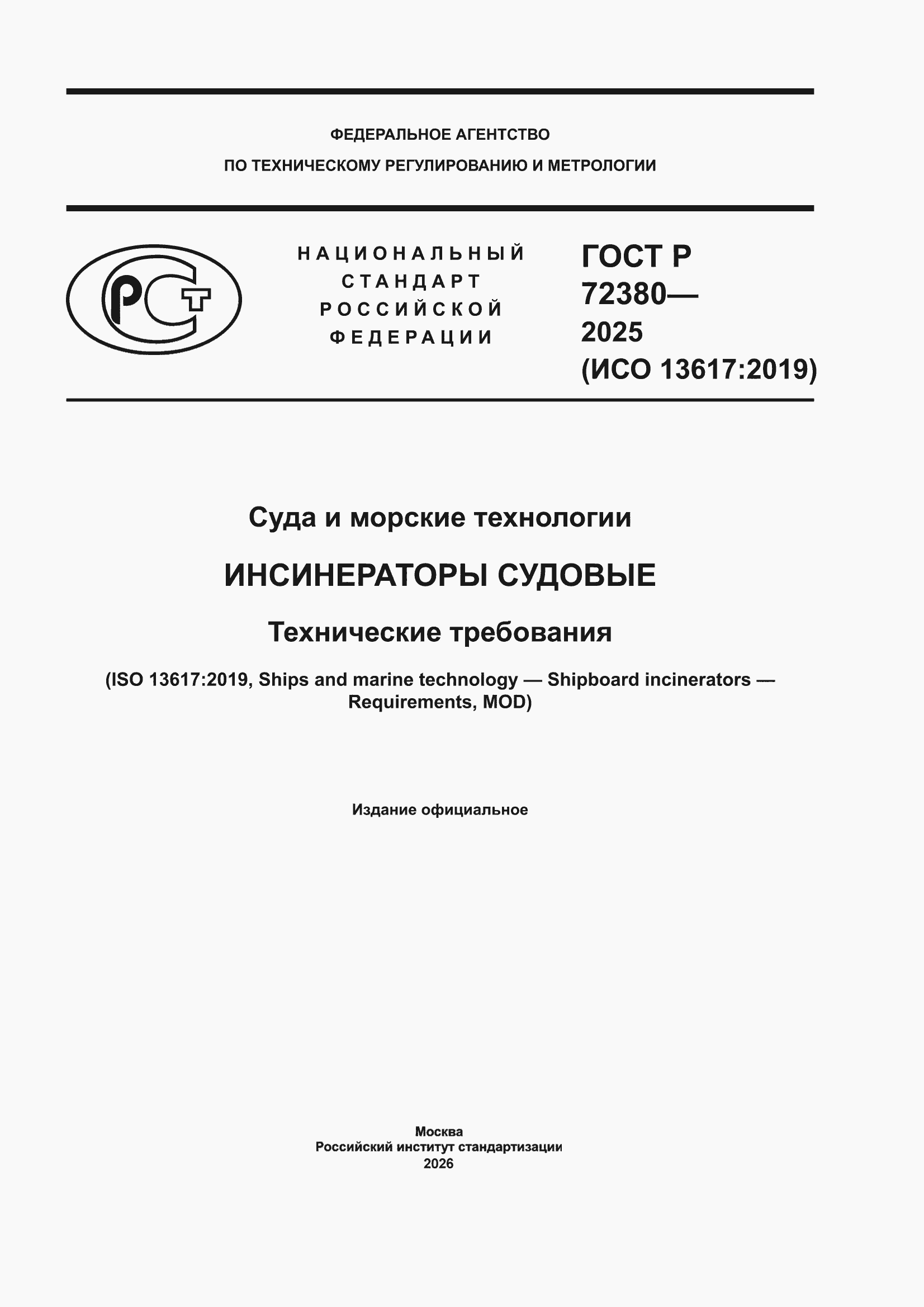 ФЕДЕРАЛЬНОЕ АГЕНТСТВО
ПО ТЕХНИЧЕСКОМУ РЕГУЛИРОВАНИЮ И МЕТРОЛОГИИ

РСТ

НАЦИОНАЛЬНЫЙ
СТАНДАРТ
РОССИЙСКОЙ
ФЕДЕРАЦИИ

ГОСТ Р
72380—
2025
(ИСО 13617:2019)

Суда и морские технологии

ИНСИНЕРАТОРЫ СУДОВЫЕ

Технические требования

(ISO 13617:2019, Ships and marine technology — Shipboard incinerators — Requirements, MOD)

Издание официальное

Москва
Российский институт стандартизации
2026